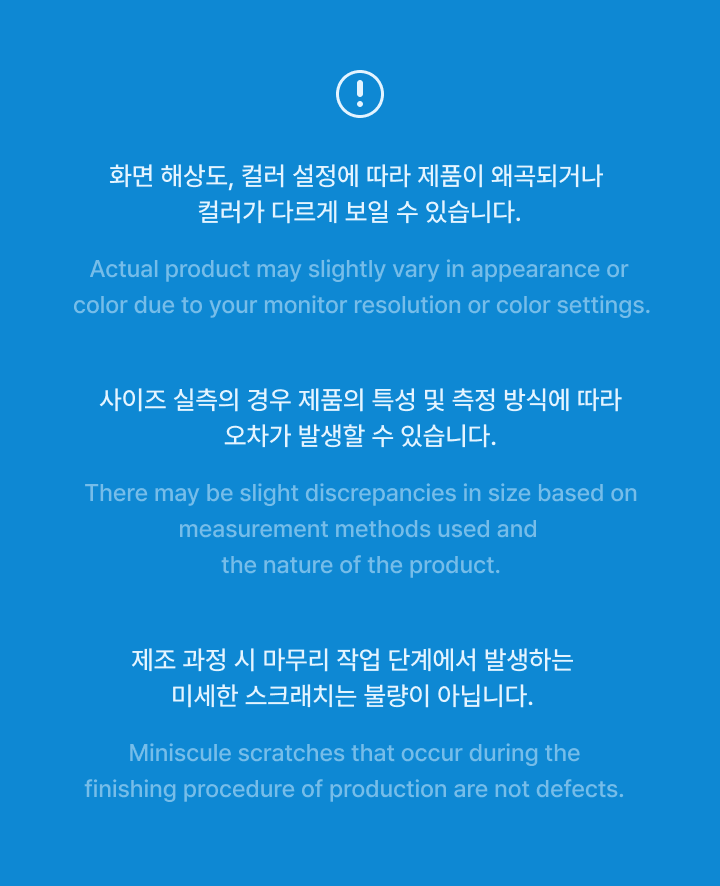 화면 해상도, 컬러 설정에 따라 제품이 왜곡되거나
컬러가 다르게 보일 수 있습니다.

Actual product may slightly vary in appearance or color due to your monitor resolution or color settings.

사이즈 실측의 경우 제품의 특성 및 측정 방식에 따라
오차가 발생할 수 있습니다.

There may be slight discrepancies in size based on measurement methods used and the nature of the product.

제조 과정 시 마무리 작업 단계에서 발생하는
미세한 스크래치는 불량이 아닙니다.

Miniscule scratches that occur during the finishing procedure of production are not defects.